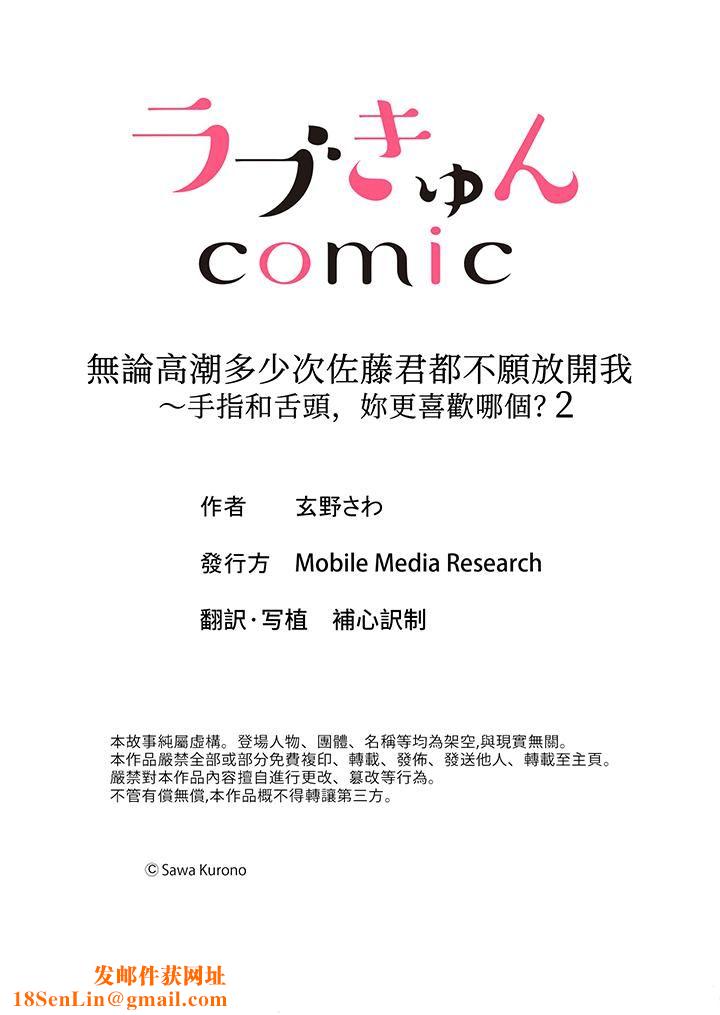 ラブきゅん
comic

無論高潮多少次佐藤君都不願放開我
～手指和舌頭，妳更喜歡哪個？2

作者　玄野さわ

發行方　Mobile Media Research

翻訳·写植　補心訳制

本故事純屬虛構。登場人物、團體、名稱等均為架空,與現實無關。
本作品嚴禁全部或部分免費複印、轉載、發佈、發送他人、轉載至主頁。
嚴禁對本作品內容擅自進行更改、篡改等行為。
不管有償無償,本作品概不得轉讓第三方。

© Sawa Kurono

发邮件获网址
18SenLin@gmail.com